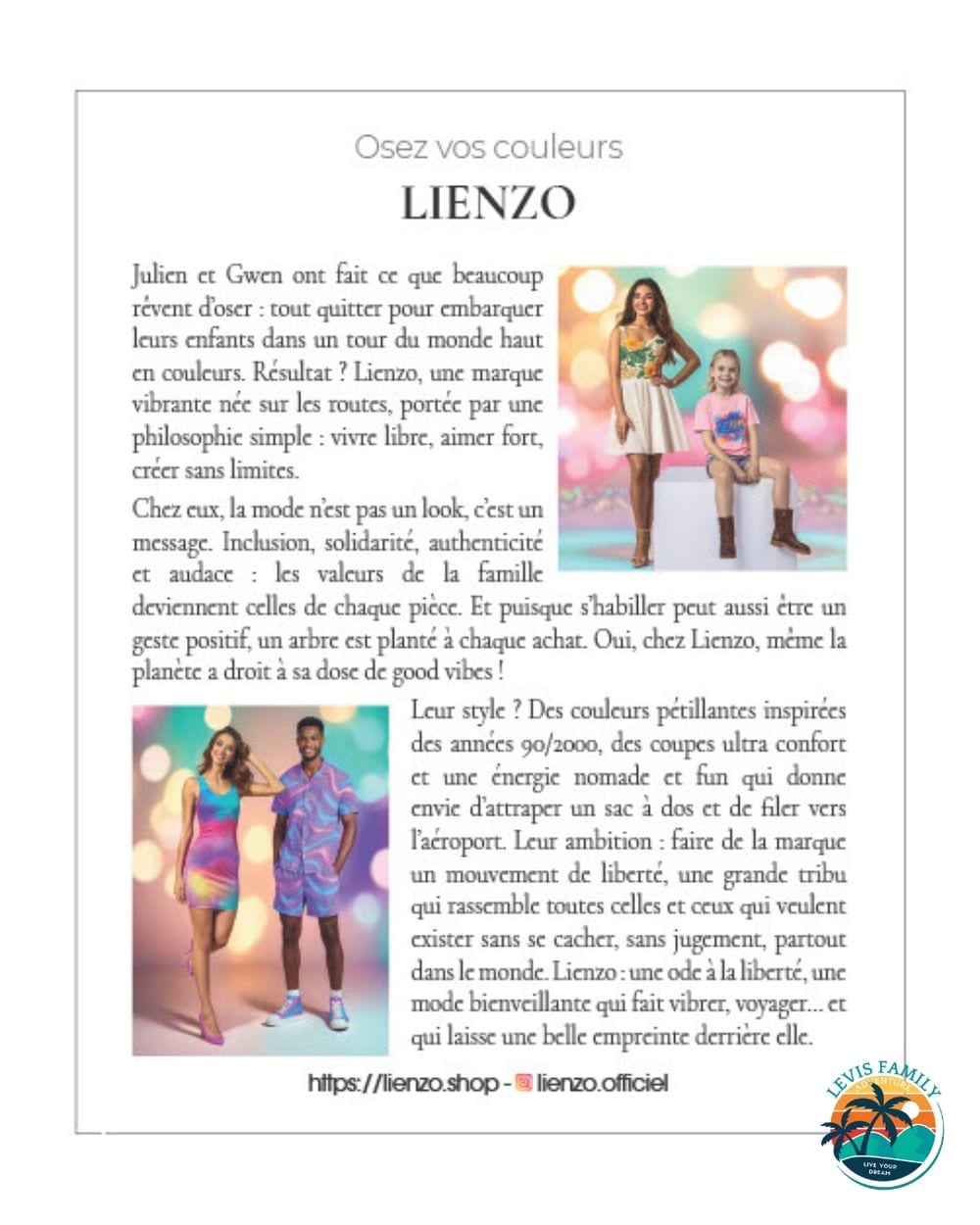 Osez vos couleurs

LIENZO

Julien et Gwen ont fait ce que beaucoup rêvent d'oser : tout quitter pour embarquer leurs enfants dans un tour du monde haut en couleurs. Résultat ? Lienzo, une marque vibrante née sur les routes, portée par une philosophie simple : vivre libre, aimer fort, créer sans limites.

Chez eux, la mode n'est pas un look, c'est un message. Inclusion, solidarité, authenticité et audace : les valeurs de la famille deviennent celles de chaque pièce. Et puisque s'habiller peut aussi être un geste positif, un arbre est planté à chaque achat. Oui, chez Lienzo, même la planète a droit à sa dose de good vibes !

Leur style ? Des couleurs pétillantes inspirées des années 90/2000, des coupes ultra confort et une énergie nomade et fun qui donne envie d'attraper un sac à dos et de filer vers l'aéroport. Leur ambition : faire de la marque un mouvement de liberté, une grande tribu qui rassemble toutes celles et ceux qui veulent exister sans se cacher, sans jugement, partout dans le monde. Lienzo : une ode à la liberté, une mode bienveillante qui fait vibrer, voyager... et qui laisse une belle empreinte derrière elle.

https://lienzo.shop - lienzo.officiel

LEVIS FAMILY ADVENTURE LIVE YOUR DREAM